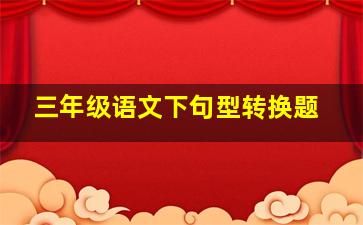 三年级语文下句型转换题